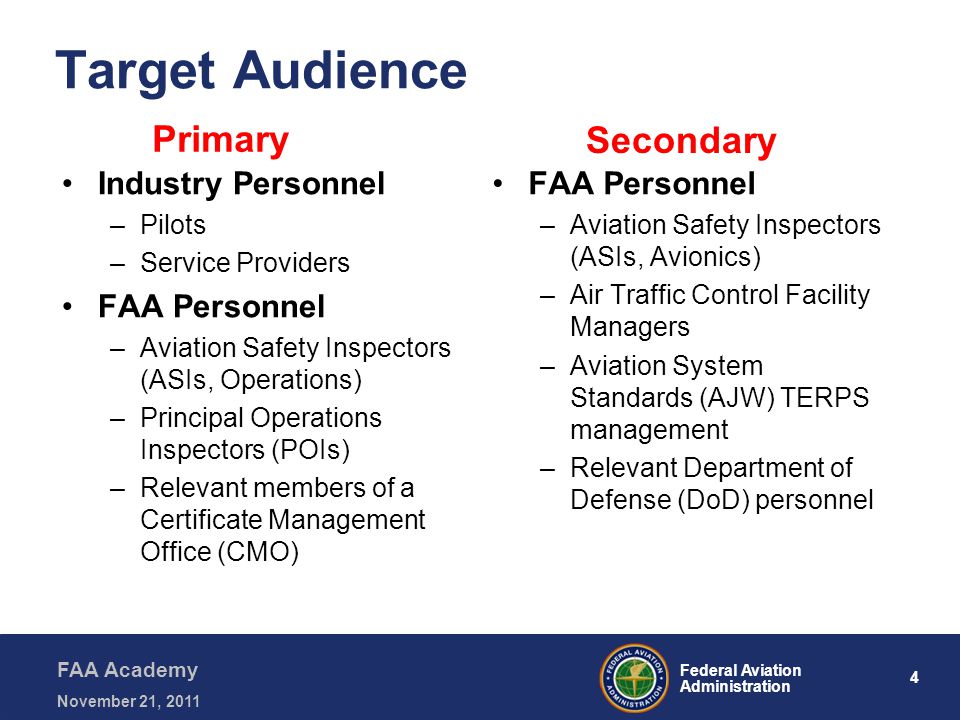 Target Audience

Primary

• Industry Personnel
– Pilots
– Service Providers
• FAA Personnel
– Aviation Safety Inspectors (ASIs, Operations)
– Principal Operations Inspectors (POIs)
– Relevant members of a Certificate Management Office (CMO)

Secondary

• FAA Personnel
– Aviation Safety Inspectors (ASIs, Avionics)
– Air Traffic Control Facility Managers
– Aviation System Standards (AJW) TERPS management
– Relevant Department of Defense (DoD) personnel

FAA Academy
November 21, 2011

FEDERAL AVIATION ADMINISTRATION

Federal Aviation Administration

4